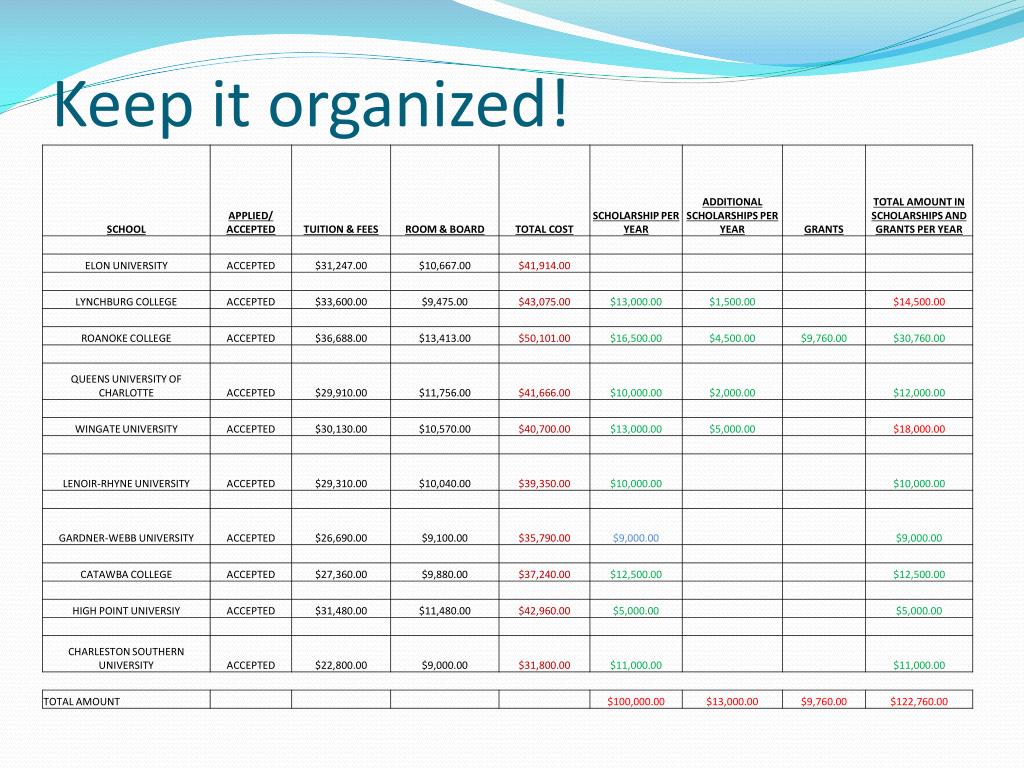 Keep it organized!

| SCHOOL | APPLIED/ ACCEPTED | TUITION & FEES | ROOM & BOARD | TOTAL COST | SCHOLARSHIP PER YEAR | ADDITIONAL SCHOLARSHIPS PER YEAR | GRANTS | TOTAL AMOUNT IN SCHOLARSHIPS AND GRANTS PER YEAR |
|---|---|---|---|---|---|---|---|---|
| ELON UNIVERSITY | ACCEPTED | $31,247.00 | $10,667.00 | $41,914.00 | | | | |
| LYNCHBURG COLLEGE | ACCEPTED | $33,600.00 | $9,475.00 | $43,075.00 | $13,000.00 | $1,500.00 | | $14,500.00 |
| ROANOKE COLLEGE | ACCEPTED | $36,688.00 | $13,413.00 | $50,101.00 | $16,500.00 | $4,500.00 | $9,760.00 | $30,760.00 |
| QUEENS UNIVERSITY OF CHARLOTTE | ACCEPTED | $29,910.00 | $11,756.00 | $41,666.00 | $10,000.00 | $2,000.00 | | $12,000.00 |
| WINGATE UNIVERSITY | ACCEPTED | $30,130.00 | $10,570.00 | $40,700.00 | $13,000.00 | $5,000.00 | | $18,000.00 |
| LENOIR-RHYNE UNIVERSITY | ACCEPTED | $29,310.00 | $10,040.00 | $39,350.00 | $10,000.00 | | | $10,000.00 |
| GARDNER-WEBB UNIVERSITY | ACCEPTED | $26,690.00 | $9,100.00 | $35,790.00 | $9,000.00 | | | $9,000.00 |
| CATAWBA COLLEGE | ACCEPTED | $27,360.00 | $9,880.00 | $37,240.00 | $12,500.00 | | | $12,500.00 |
| HIGH POINT UNIVERSIY | ACCEPTED | $31,480.00 | $11,480.00 | $42,960.00 | $5,000.00 | | | $5,000.00 |
| CHARLESTON SOUTHERN UNIVERSITY | ACCEPTED | $22,800.00 | $9,000.00 | $31,800.00 | $11,000.00 | | | $11,000.00 |
| TOTAL AMOUNT | | | | | $100,000.00 | $13,000.00 | $9,760.00 | $122,760.00 |